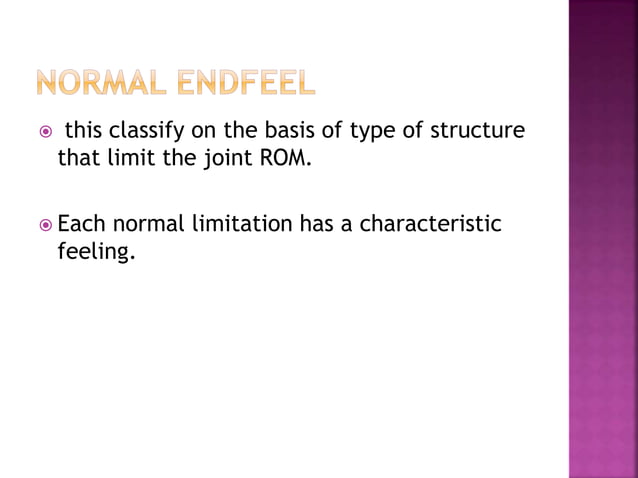 NORMAL ENDFEEL

• this classify on the basis of type of structure that limit the joint ROM.

• Each normal limitation has a characteristic feeling.